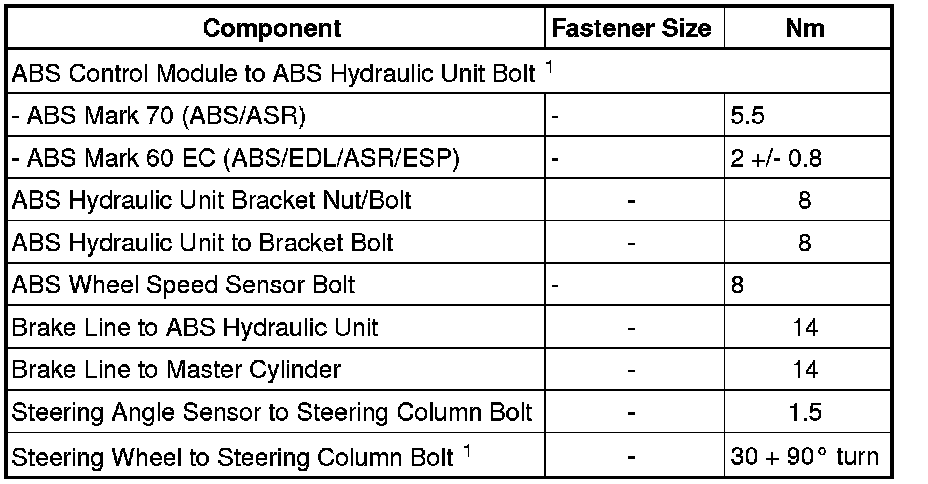 | Component | Fastener Size | Nm |
|---|---|---|
| ABS Control Module to ABS Hydraulic Unit Bolt $^1$ | | |
| - ABS Mark 70 (ABS/ASR) | - | 5.5 |
| - ABS Mark 60 EC (ABS/EDL/ASR/ESP) | - | 2 +/- 0.8 |
| ABS Hydraulic Unit Bracket Nut/Bolt | - | 8 |
| ABS Hydraulic Unit to Bracket Bolt | - | 8 |
| ABS Wheel Speed Sensor Bolt | - | 8 |
| Brake Line to ABS Hydraulic Unit | - | 14 |
| Brake Line to Master Cylinder | - | 14 |
| Steering Angle Sensor to Steering Column Bolt | - | 1.5 |
| Steering Wheel to Steering Column Bolt $^1$ | - | 30 + 90° turn |